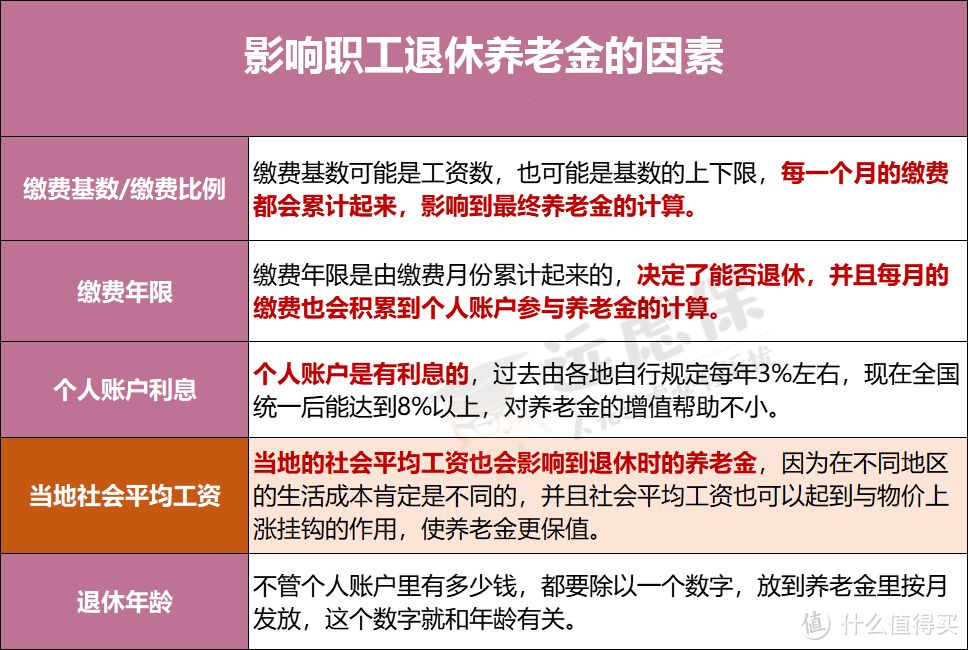 影响职工退休养老金的因素

| 缴费基数/缴费比例 | 缴费基数可能是工资数，也可能是基数的上下限，每一个月的缴费都会累计起来，影响到最终养老金的计算。 |
|---|---|
| 缴费年限 | 缴费年限是由缴费月份累计起来的，决定了能否退休，并且每月的缴费也会积累到个人账户参与养老金的计算。 |
| 个人账户利息 | 个人账户是有利息的，过去由各地自行规定每年3%左右，现在全国统一后能达到8%以上，对养老金的增值帮助不小。 |
| 当地社会平均工资 | 当地的社会平均工资也会影响到退休时的养老金，因为在不同地区的生活成本肯定是不同的，并且社会平均工资也可以起到与物价上涨挂钩的作用，使养老金更保值。 |
| 退休年龄 | 不管个人账户里有多少钱，都要除以一个数字，放到养老金里按月发放，这个数字就和年龄有关。 |

值 什么值得买